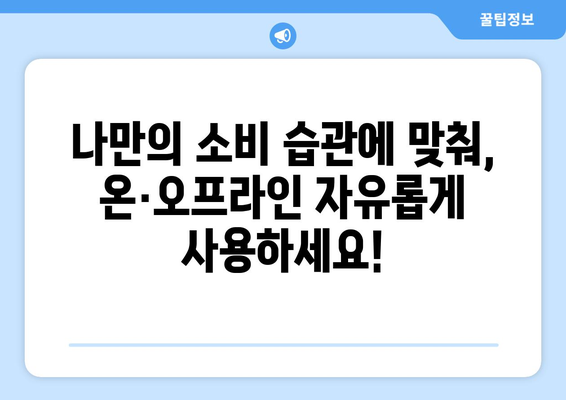 꿀팁정보

나만의 소비 습관에 맞춰, 온·오프라인 자유롭게 사용하세요!